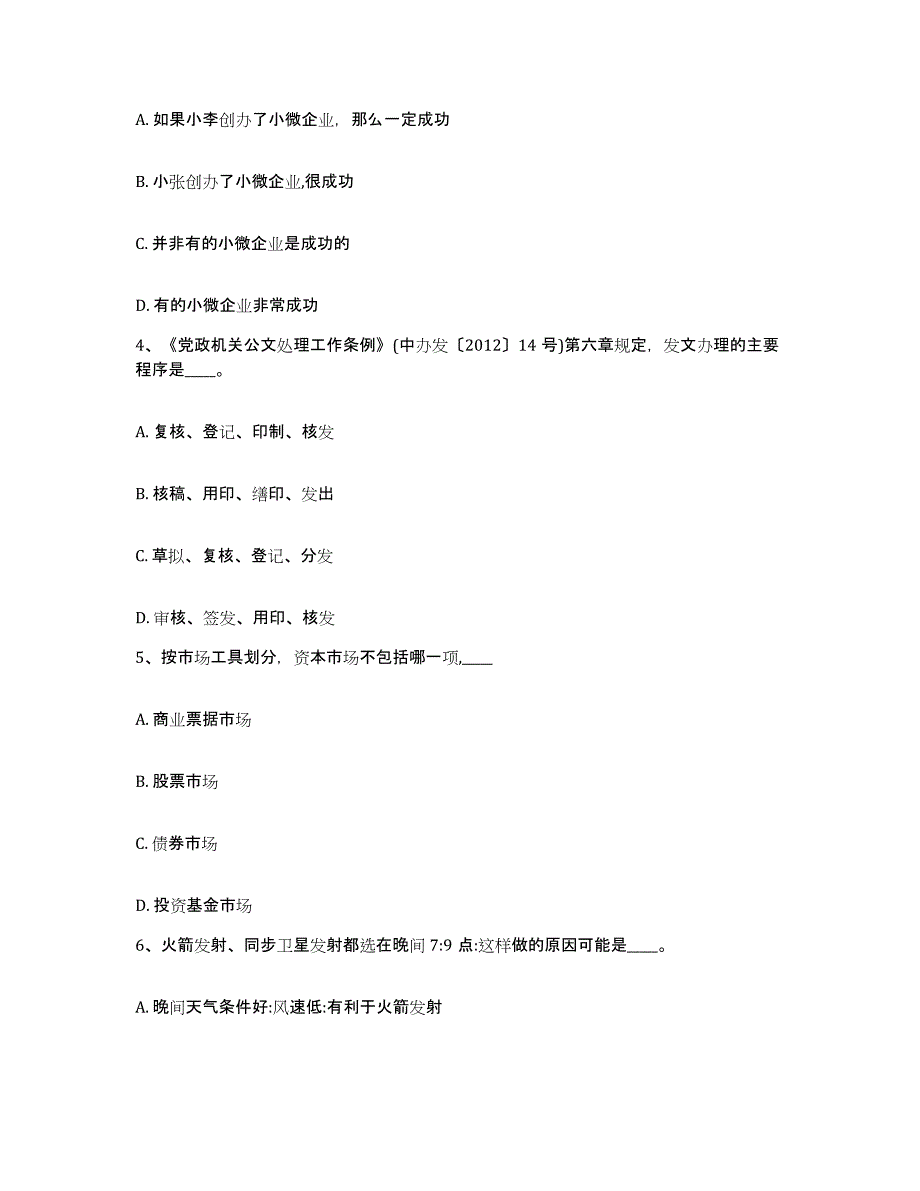 A. 如果小李创办了小微企业，那么一定成功

B. 小张创办了小微企业,很成功

C. 并非有的小微企业是成功的

D. 有的小微企业非常成功

4、《党政机关公文处理工作条例》(中办发〔2012〕14 号)第六章规定，发文办理的主要程序是____。

A. 复核、登记、印制、核发

B. 核稿、用印、缮印、发出

C. 草拟、复核、登记、分发

D. 审核、签发、用印、核发

5、按市场工具划分，资本市场不包括哪一项,____

A. 商业票据市场

B. 股票市场

C. 债券市场

D. 投资基金市场

6、火箭发射、同步卫星发射都选在晚间 7:9 点:这样做的原因可能是____。

A. 晚间天气条件好:风速低:有利于火箭发射